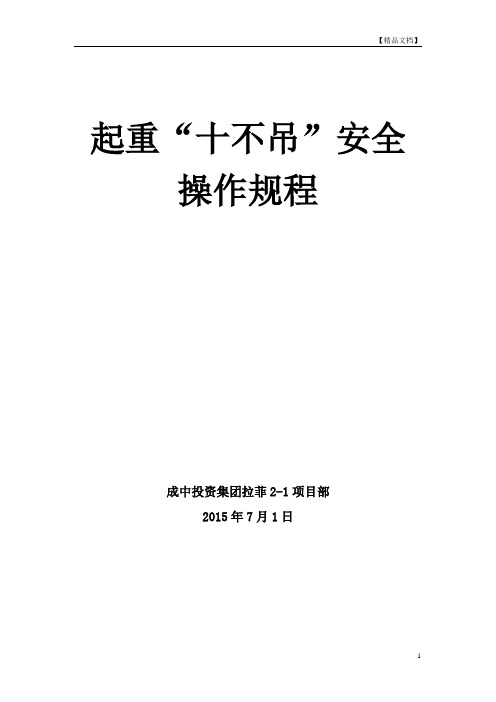 【精品文档】

起重“十不吊”安全操作规程

成中投资集团拉菲 2-1 项目部
2015 年 7 月 1 日

1